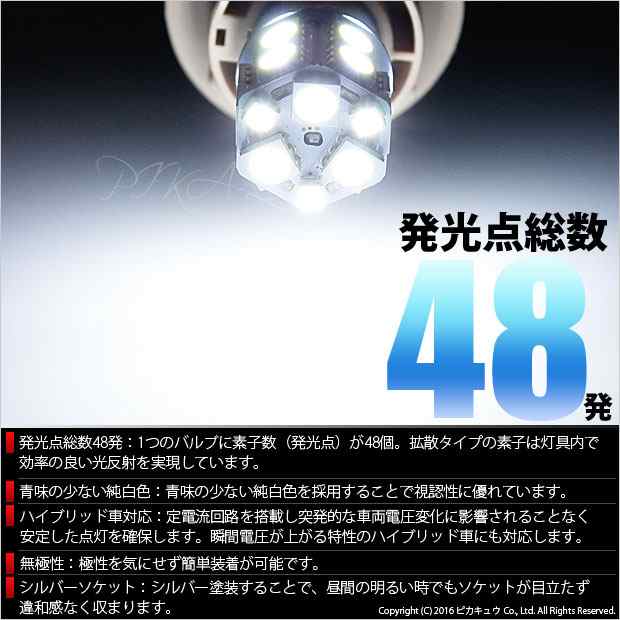 PIKA

発光点総数

48発

発光点総数48発：1つのバルブに素子数（発光点）が48個。拡散タイプの素子は灯具内で効率の良い光反射を実現しています。

青味の少ない純白色：青味の少ない純白色を採用することで視認性に優れています。

ハイブリッド車対応：定電流回路を搭載し突発的な車両電圧変化に影響されることなく安定した点灯を確保します。瞬間電圧が上がる特性のハイブリッド車にも対応します。

無極性：極性を気にせず簡単装着が可能です。

シルバーソケット：シルバー塗装することで、昼間の明るい時でもソケットが目立たず違和感なく収まります。

Copyright (C) 2016 ピカキュウ Co., Ltd. All Rights Reserved.